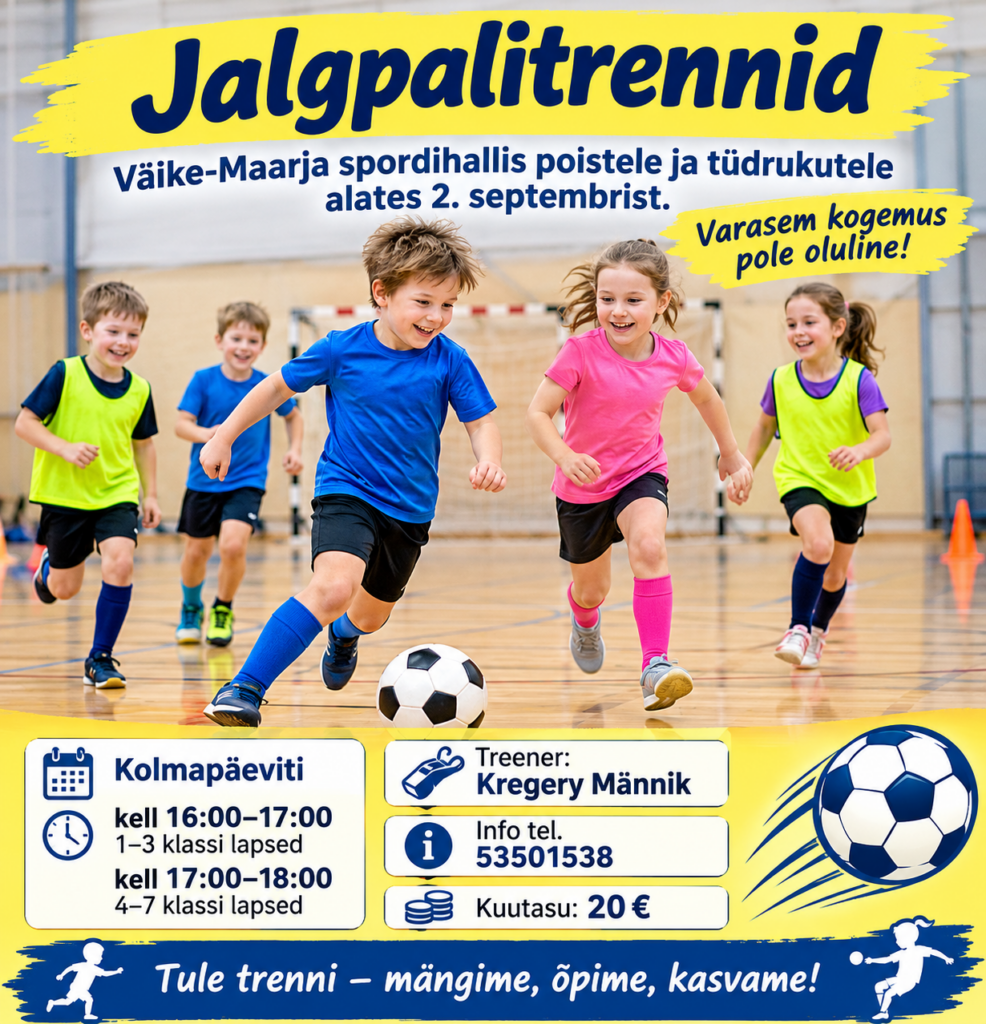 Jalgpalitrennid

Väike-Maarja spordihallis poistele ja tüdrukutele alates 2. septembrist.

Varasem kogemus pole oluline!

Kolmapäeviti

kell 16:00–17:00
1–3 klassi lapsed

kell 17:00–18:00
4–7 klassi lapsed

Treener:
Kregery Männik

Info tel.
53501538

Kuutasu: 20 €

Tule trenni – mängime, õpime, kasvame!